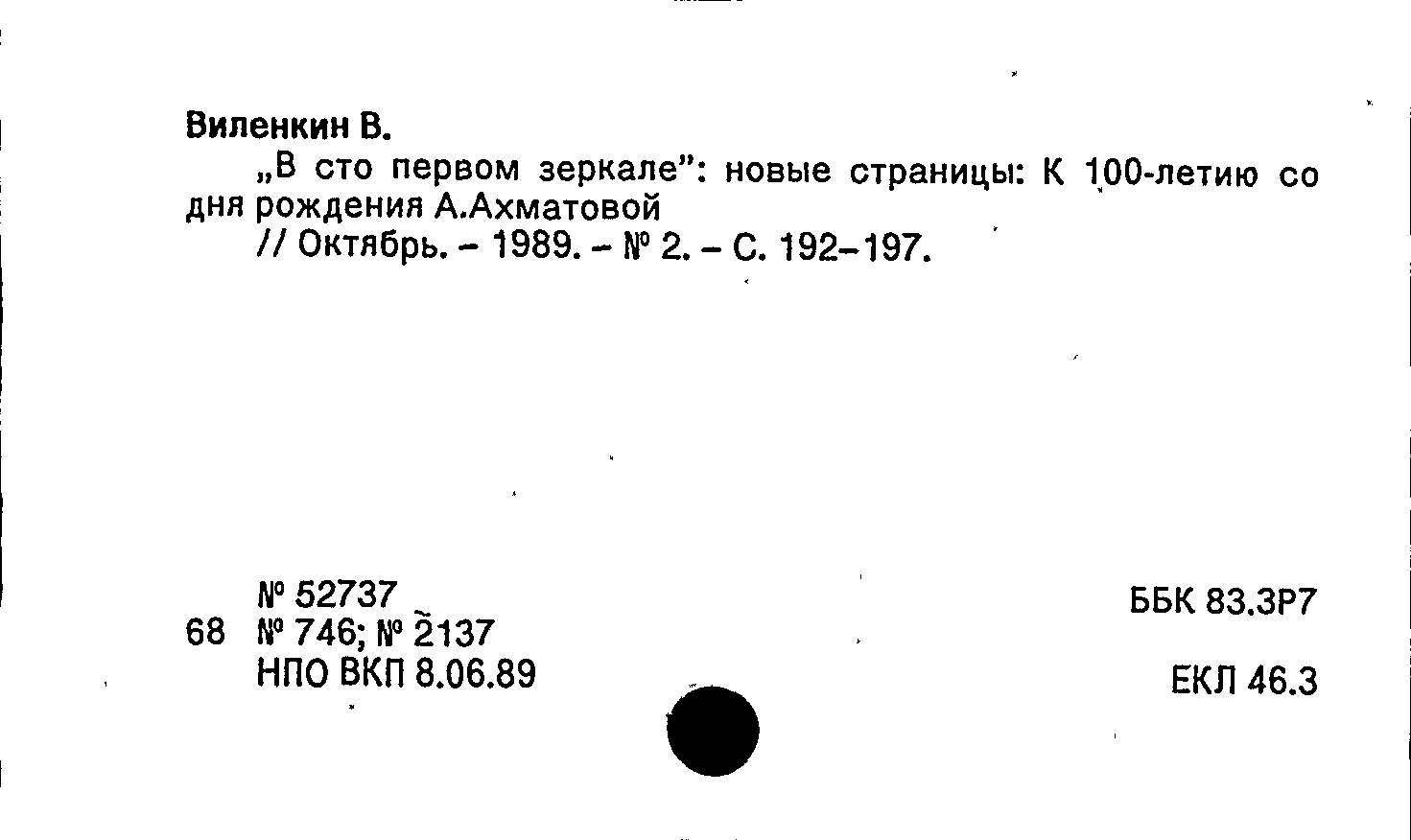 Виленкин В.

„В сто первом зеркале": новые страницы: К 100-летию со дня рождения А.Ахматовой

// Октябрь. - 1989. - № 2. - С. 192-197.

№ 52737
68 № 746; № 2137
НПО ВКП 8.06.89

ББК 83.3Р7

ЕКЛ 46.3